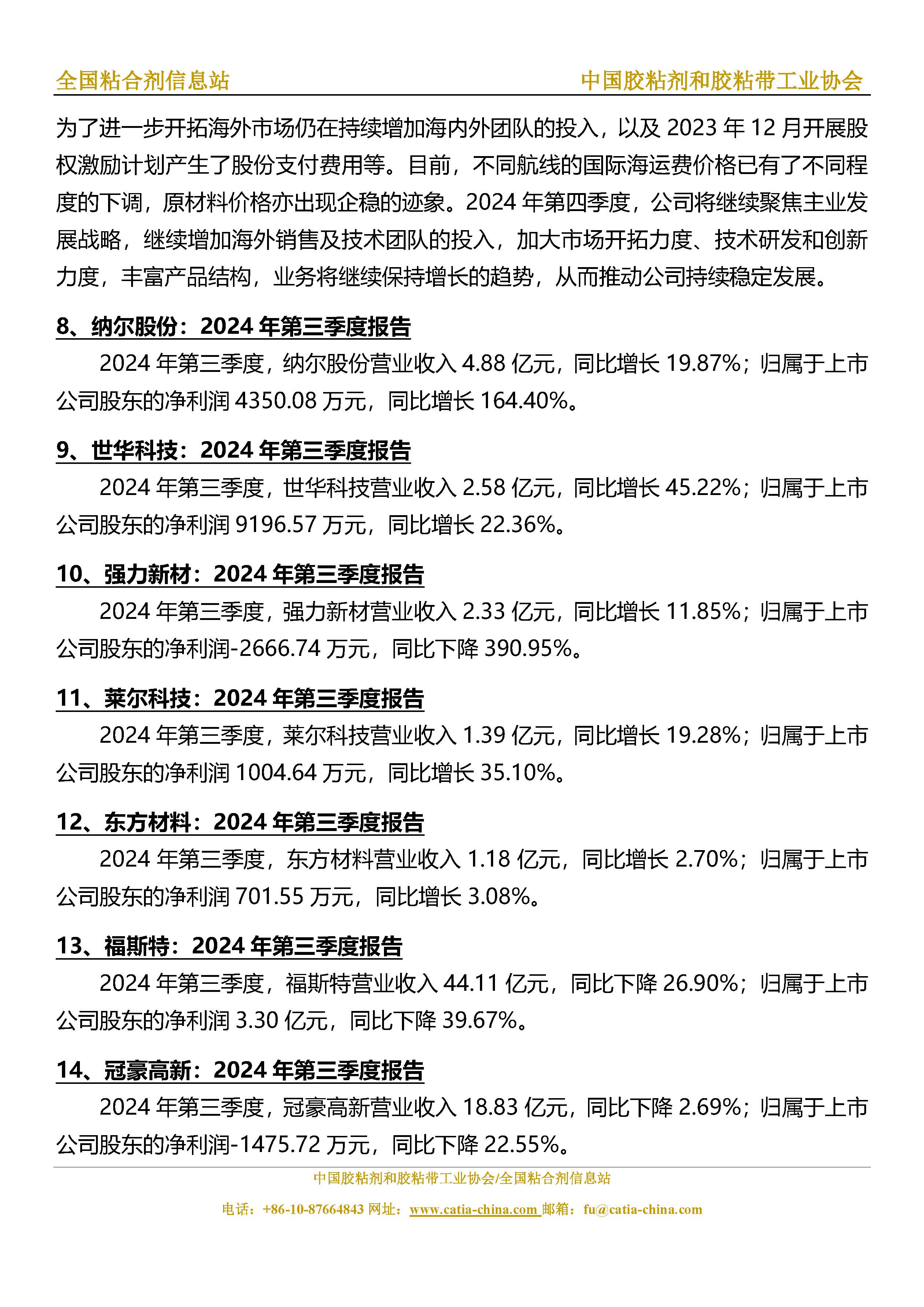 全国粘合剂信息站　　中国胶粘剂和胶粘带工业协会

为了进一步开拓海外市场仍在持续增加海内外团队的投入，以及 2023 年 12 月开展股权激励计划产生了股份支付费用等。目前，不同航线的国际海运费价格已有了不同程度的下调，原材料价格亦出现企稳的迹象。2024 年第四季度，公司将继续聚焦主业发展战略，继续增加海外销售及技术团队的投入，加大市场开拓力度、技术研发和创新力度，丰富产品结构，业务将继续保持增长的趋势，从而推动公司持续稳定发展。

8、纳尔股份：2024 年第三季度报告

2024 年第三季度，纳尔股份营业收入 4.88 亿元，同比增长 19.87%；归属于上市公司股东的净利润 4350.08 万元，同比增长 164.40%。

9、世华科技：2024 年第三季度报告

2024 年第三季度，世华科技营业收入 2.58 亿元，同比增长 45.22%；归属于上市公司股东的净利润 9196.57 万元，同比增长 22.36%。

10、强力新材：2024 年第三季度报告

2024 年第三季度，强力新材营业收入 2.33 亿元，同比增长 11.85%；归属于上市公司股东的净利润-2666.74 万元，同比下降 390.95%。

11、莱尔科技：2024 年第三季度报告

2024 年第三季度，莱尔科技营业收入 1.39 亿元，同比增长 19.28%；归属于上市公司股东的净利润 1004.64 万元，同比增长 35.10%。

12、东方材料：2024 年第三季度报告

2024 年第三季度，东方材料营业收入 1.18 亿元，同比增长 2.70%；归属于上市公司股东的净利润 701.55 万元，同比增长 3.08%。

13、福斯特：2024 年第三季度报告

2024 年第三季度，福斯特营业收入 44.11 亿元，同比下降 26.90%；归属于上市公司股东的净利润 3.30 亿元，同比下降 39.67%。

14、冠豪高新：2024 年第三季度报告

2024 年第三季度，冠豪高新营业收入 18.83 亿元，同比下降 2.69%；归属于上市公司股东的净利润-1475.72 万元，同比下降 22.55%。

中国胶粘剂和胶粘带工业协会/全国粘合剂信息站

电话：+86-10-87664843 网址：www.catia-china.com 邮箱：fu@catia-china.com